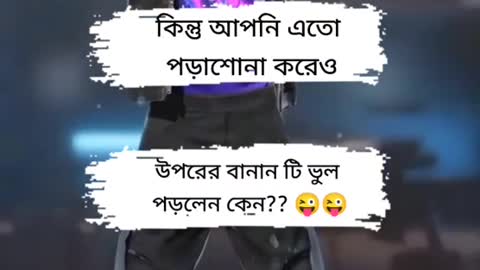 কিন্তু আপনি এতো পড়াশোনা করেও

উপরের বানান টি ভুল পড়লেন কেন?? 😜😜